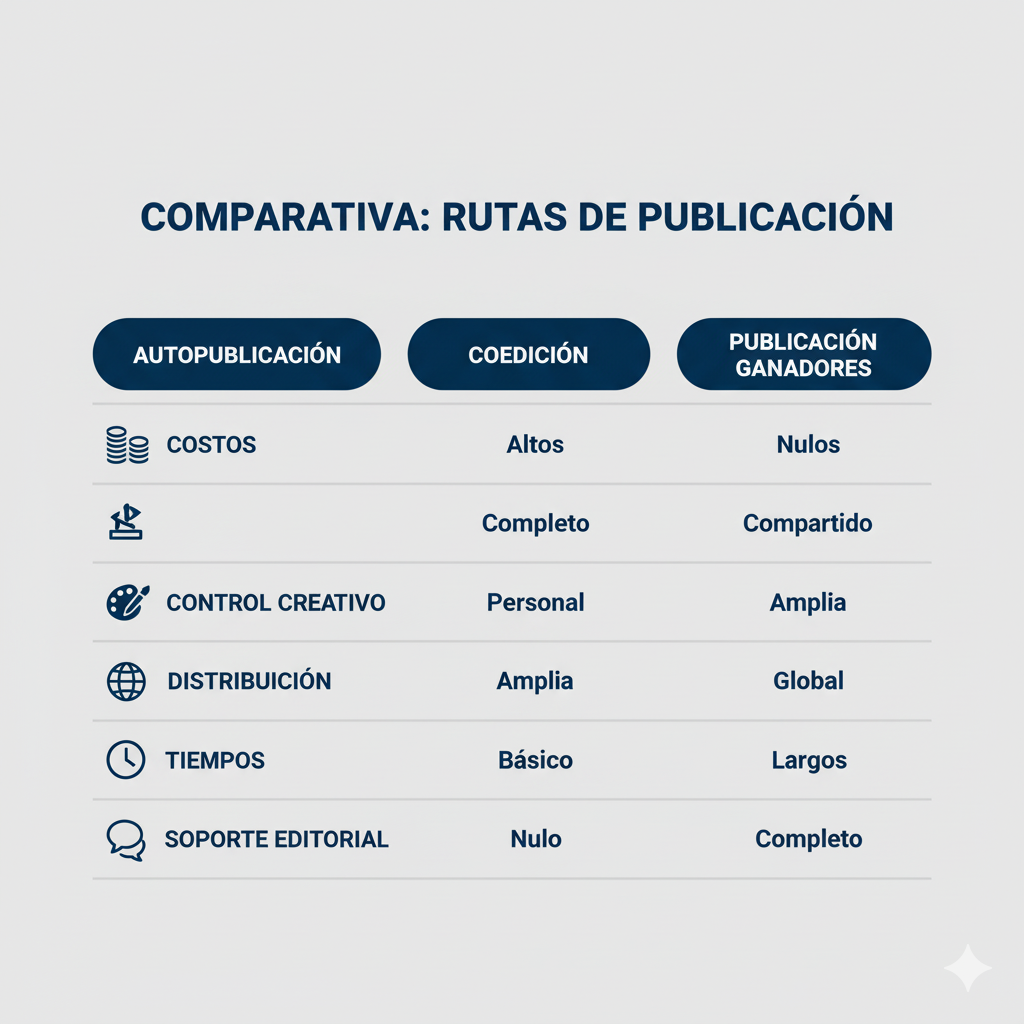 COMPARATIVA: RUTAS DE PUBLICACIÓN

| AUTOPUBLICACIÓN | COEDICIÓN | PUBLICACIÓN GANADORES |
|---|---|---|
| COSTOS | Altos | Nulos |
| | Completo | Compartido |
| CONTROL CREATIVO | Personal | Amplia |
| DISTRIBUICIÓN | Amplia | Global |
| TIEMPOS | Básico | Largos |
| SOPORTE EDITORIAL | Nulo | Completo |